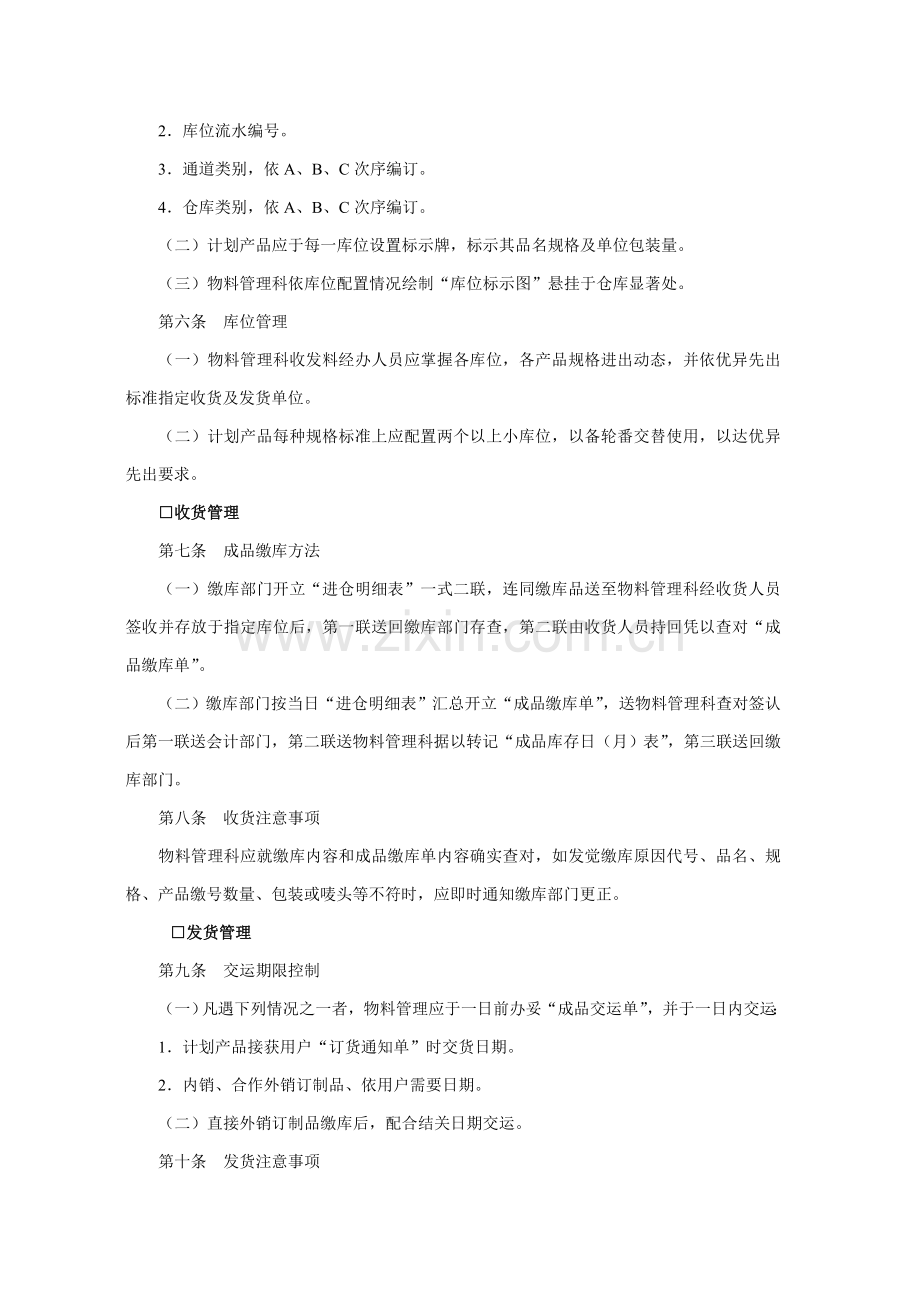 2．库位流水编号。

3．通道类别，依 A、B、C 次序编订。

4．仓库类别，依 A、B、C 次序编订。

（二）计划产品应于每一库位设置标示牌，标示其品名规格及单位包装量。

（三）物料管理科依库位配置情况绘制“库位标示图”悬挂于仓库显著处。

第六条　库位管理

（一）物料管理科收发料经办人员应掌握各库位，各产品规格进出动态，并依优异先出标准指定收货及发货单位。

（二）计划产品每种规格标准上应配置两个以上小库位，以备轮番交替使用，以达优异先出要求。

□收货管理

第七条　成品缴库方法

（一）缴库部门开立“进仓明细表”一式二联，连同缴库品送至物料管理科经收货人员签收并存放于指定库位后，第一联送回缴库部门存查，第二联由收货人员持回凭以查对“成品缴库单”。

（二）缴库部门按当日“进仓明细表”汇总开立“成品缴库单”，送物料管理科查对签认后第一联送会计部门，第二联送物料管理科据以转记“成品库存日（月）表”，第三联送回缴库部门。

第八条　收货注意事项

物料管理科应就缴库内容和成品缴库单内容确实查对，如发觉缴库原因代号、品名、规格、产品缴号数量、包装或唛头等不符时，应即时通知缴库部门更正。

□发货管理

第九条　交运期限控制

（一）凡遇下列情况之一者，物料管理应于一日前办妥“成品交运单”，并于一日内交运

1．计划产品接获用户“订货通知单”时交货日期。

2．内销、合作外销订制品、依用户需要日期。

（二）直接外销订制品缴库后，配合结关日期交运。

第十条　发货注意事项

www.zixin.com.cn